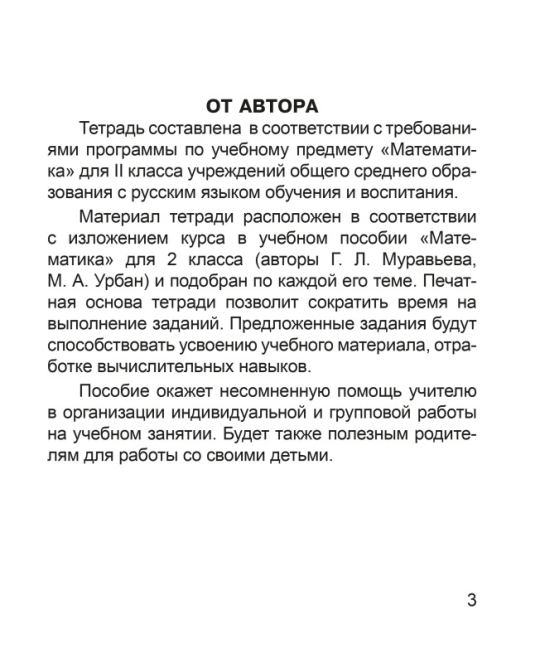 ОТ АВТОРА

Тетрадь составлена в соответствии с требованиями программы по учебному предмету «Математика» для II класса учреждений общего среднего образования с русским языком обучения и воспитания.

Материал тетради расположен в соответствии с изложением курса в учебном пособии «Математика» для 2 класса (авторы Г. Л. Муравьева, М. А. Урбан) и подобран по каждой его теме. Печатная основа тетради позволит сократить время на выполнение заданий. Предложенные задания будут способствовать усвоению учебного материала, отработке вычислительных навыков.

Пособие окажет несомненную помощь учителю в организации индивидуальной и групповой работы на учебном занятии. Будет также полезным родителям для работы со своими детьми.

3